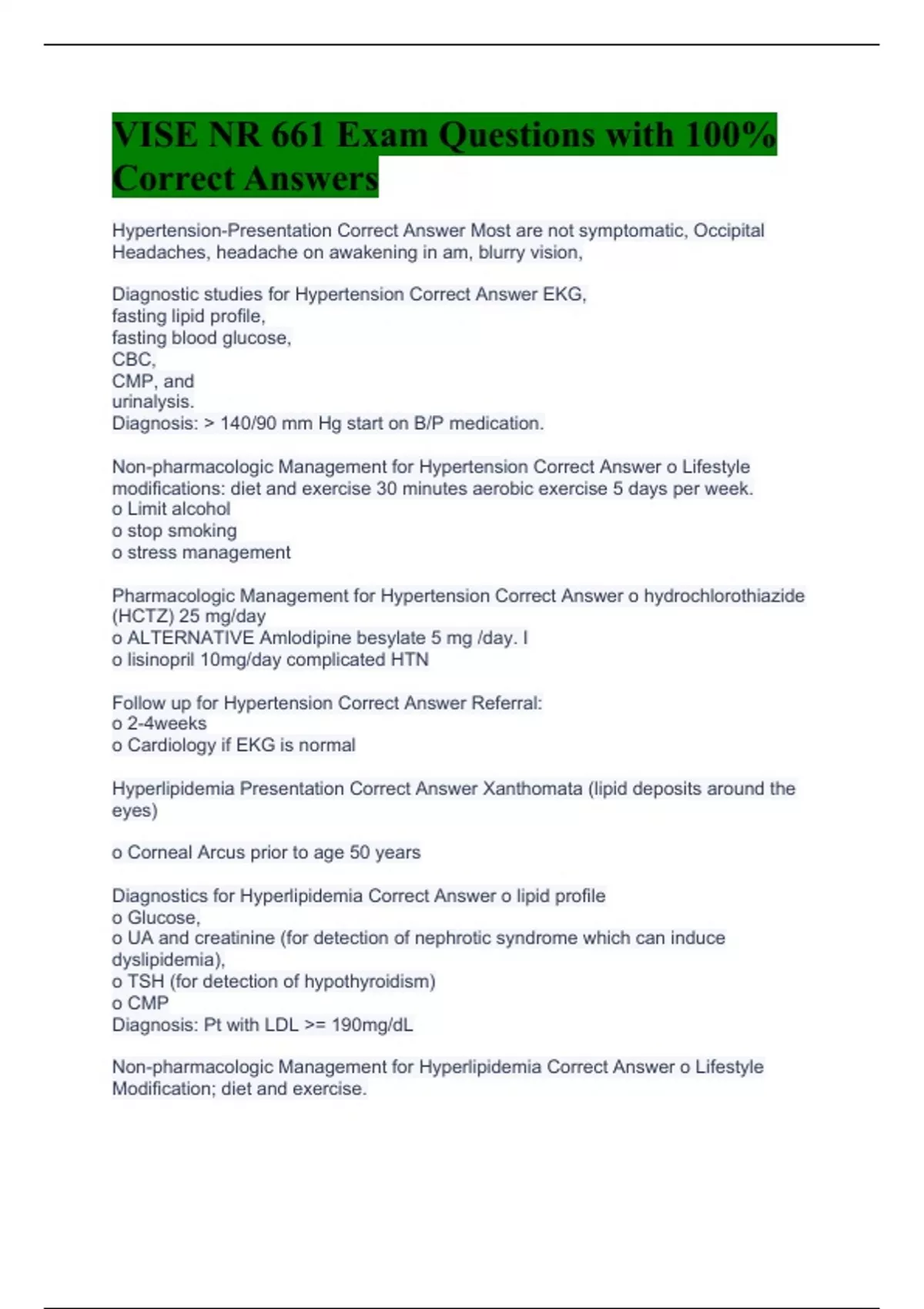 VISE NR 661 Exam Questions with 100% Correct Answers

Hypertension-Presentation Correct Answer Most are not symptomatic, Occipital Headaches, headache on awakening in am, blurry vision,

Diagnostic studies for Hypertension Correct Answer EKG,
fasting lipid profile,
fasting blood glucose,
CBC,
CMP, and
urinalysis.
Diagnosis: > 140/90 mm Hg start on B/P medication.

Non-pharmacologic Management for Hypertension Correct Answer o Lifestyle modifications: diet and exercise 30 minutes aerobic exercise 5 days per week.
o Limit alcohol
o stop smoking
o stress management

Pharmacologic Management for Hypertension Correct Answer o hydrochlorothiazide (HCTZ) 25 mg/day
o ALTERNATIVE Amlodipine besylate 5 mg /day. I
o lisinopril 10mg/day complicated HTN

Follow up for Hypertension Correct Answer Referral:
o 2-4weeks
o Cardiology if EKG is normal

Hyperlipidemia Presentation Correct Answer Xanthomata (lipid deposits around the eyes)

o Corneal Arcus prior to age 50 years

Diagnostics for Hyperlipidemia Correct Answer o lipid profile
o Glucose,
o UA and creatinine (for detection of nephrotic syndrome which can induce dyslipidemia),
o TSH (for detection of hypothyroidism)
o CMP
Diagnosis: Pt with LDL >= 190mg/dL

Non-pharmacologic Management for Hyperlipidemia Correct Answer o Lifestyle Modification; diet and exercise.